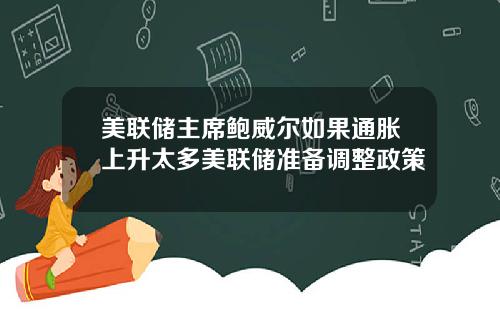 美联储主席鲍威尔如果通胀上升太多美联储准备调整政策

STAT